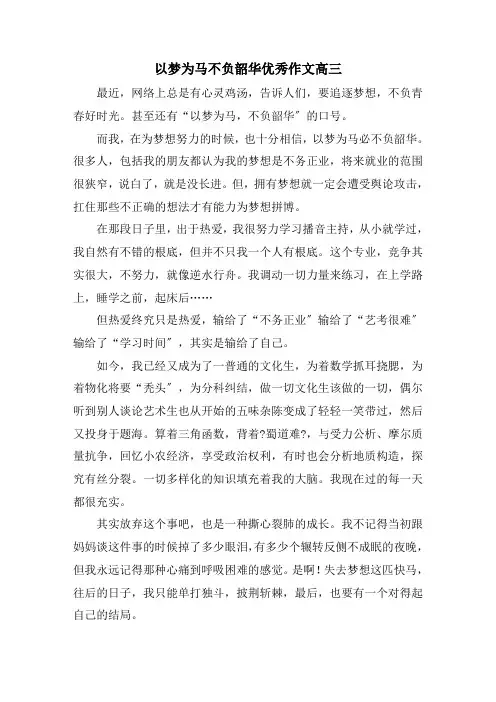 以梦为马不负韶华优秀作文高三

最近，网络上总是有心灵鸡汤，告诉人们，要追逐梦想，不负青春好时光。甚至还有“以梦为马，不负韶华”的口号。

而我，在为梦想努力的时候，也十分相信，以梦为马必不负韶华。很多人，包括我的朋友都认为我的梦想是不务正业，将来就业的范围很狭窄，说白了，就是没长进。但，拥有梦想就一定会遭受舆论攻击，扛住那些不正确的想法才有能力为梦想拼博。

在那段日子里，出于热爱，我很努力学习播音主持，从小就学过，我自然有不错的根底，但并不只我一个人有根底。这个专业，竞争其实很大，不努力，就像逆水行舟。我调动一切力量来练习，在上学路上，睡学之前，起床后……

但热爱终究只是热爱，输给了“不务正业”输给了“艺考很难”输给了“学习时间”，其实是输给了自己。

如今，我已经又成为了一普通的文化生，为着数学抓耳挠腮，为着物化将要“秃头”，为分科纠结，做一切文化生该做的一切，偶尔听到别人谈论艺术生也从开始的五味杂陈变成了轻轻一笑带过，然后又投身于题海。算着三角函数，背着?蜀道难?，与受力公析、摩尔质量抗争，回忆小农经济，享受政治权利，有时也会分析地质构造，探究有丝分裂。一切多样化的知识填充着我的大脑。我现在过的每一天都很充实。

其实放弃这个事吧，也是一种撕心裂肺的成长。我不记得当初跟妈妈谈这件事的时候掉了多少眼泪，有多少个辗转反侧不成眠的夜晚，但我永远记得那种心痛到呼吸困难的感觉。是啊！失去梦想这匹快马，往后的日子，我只能单打独斗，披荆斩棘，最后，也要有一个对得起自己的结局。